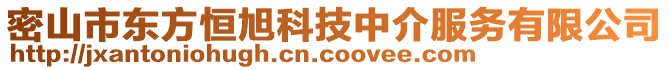 密山市东方恒旭科技中介服务有限公司
http://jxantoniohugh.cn.coovee.com